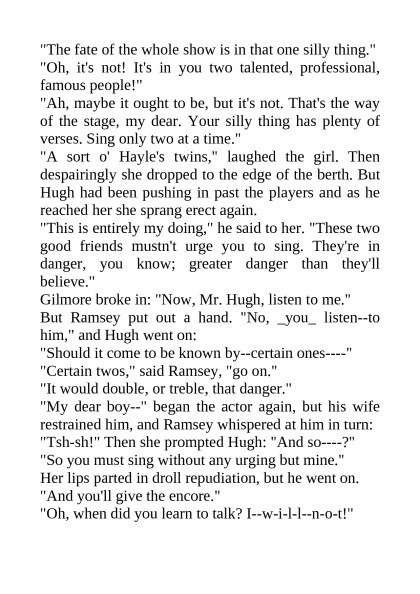 "The fate of the whole show is in that one silly thing."

"Oh, it's not! It's in you two talented, professional, famous people!"

"Ah, maybe it ought to be, but it's not. That's the way of the stage, my dear. Your silly thing has plenty of verses. Sing only two at a time."

"A sort o' Hayle's twins," laughed the girl. Then despairingly she dropped to the edge of the berth. But Hugh had been pushing in past the players and as he reached her she sprang erect again.

"This is entirely my doing," he said to her. "These two good friends mustn't urge you to sing. They're in danger, you know; greater danger than they'll believe."

Gilmore broke in: "Now, Mr. Hugh, listen to me."

But Ramsey put out a hand. "No, _you_ listen--to him," and Hugh went on:

"Should it come to be known by--certain ones----"

"Certain twos," said Ramsey, "go on."

"It would double, or treble, that danger."

"My dear boy--" began the actor again, but his wife restrained him, and Ramsey whispered at him in turn: "Tsh-sh!" Then she prompted Hugh: "And so----?"

"So you must sing without any urging but mine."

Her lips parted in droll repudiation, but he went on.

"And you'll give the encore."

"Oh, when did you learn to talk? I--w-i-l-l--n-o-t!"